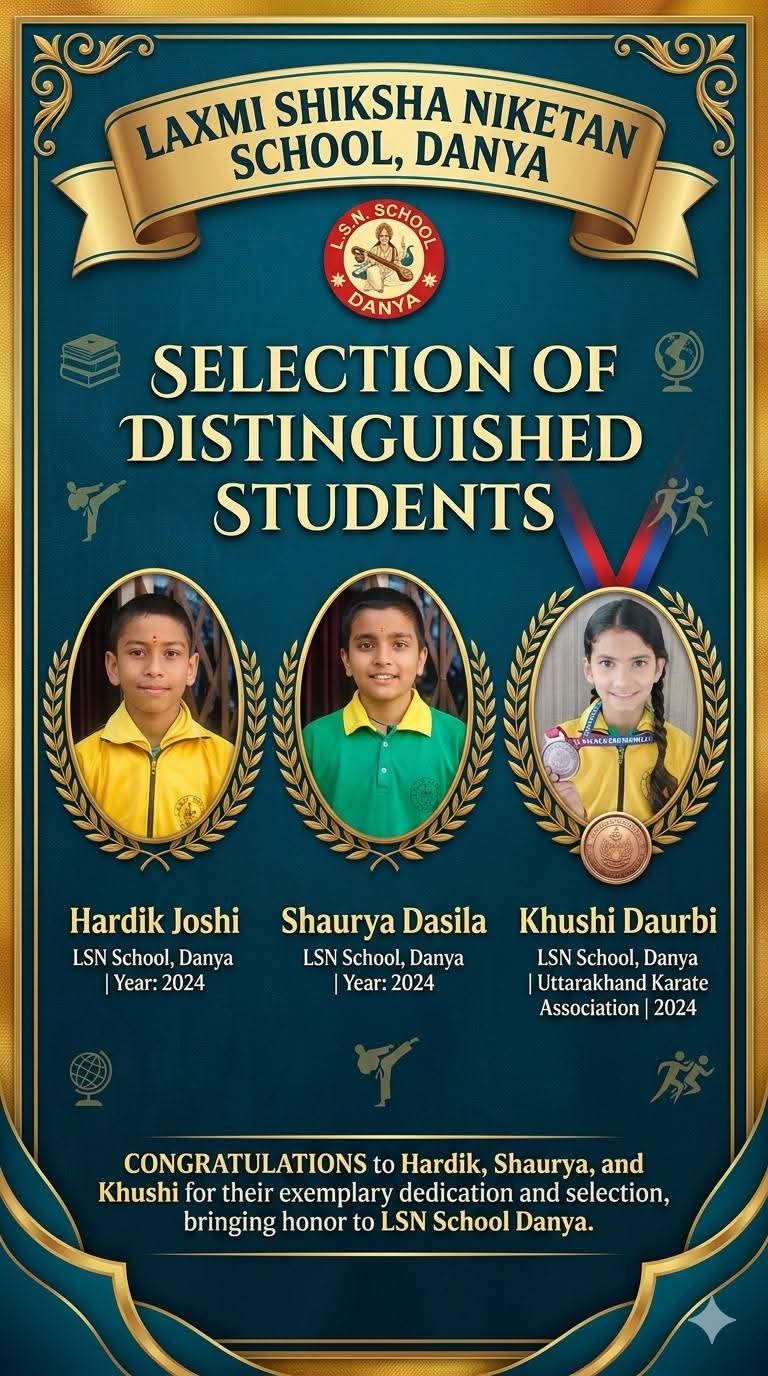 LAXMI SHIKSHA NIKETAN SCHOOL, DANYA

L.S.N. SCHOOL
DANYA

SELECTION OF DISTINGUISHED STUDENTS

Hardik Joshi
LSN School, Danya | Year: 2024

Shaurya Dasila
LSN School, Danya | Year: 2024

Khushi Daurbi
LSN School, Danya | Uttarakhand Karate Association | 2024

CONGRATULATIONS to Hardik, Shaurya, and Khushi for their exemplary dedication and selection, bringing honor to LSN School Danya.